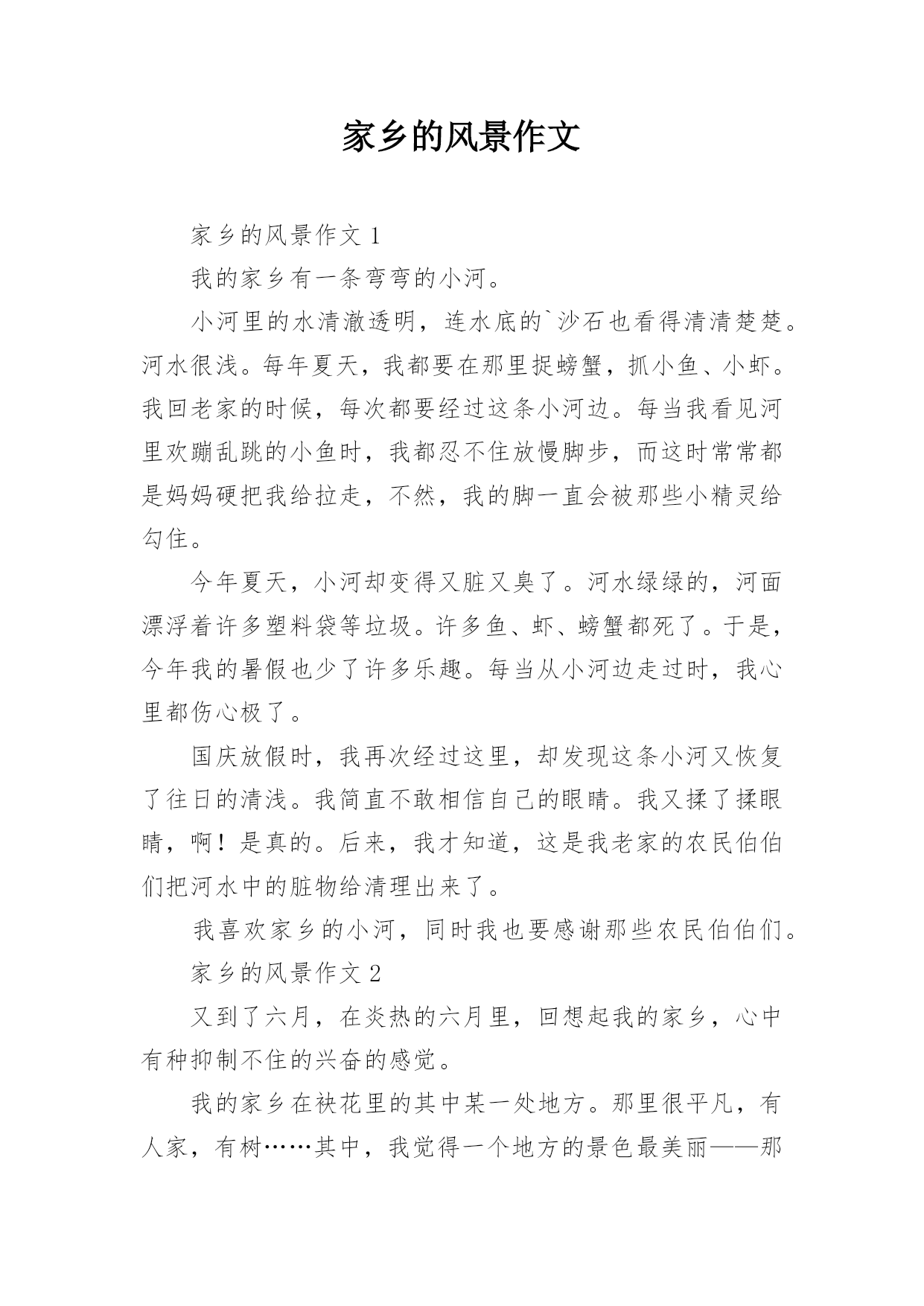 家乡的风景作文

家乡的风景作文 1

我的家乡有一条弯弯的小河。

小河里的水清澈透明，连水底的`沙石也看得清清楚楚。河水很浅。每年夏天，我都要在那里捉螃蟹，抓小鱼、小虾。我回老家的时候，每次都要经过这条小河边。每当我看见河里欢蹦乱跳的小鱼时，我都忍不住放慢脚步，而这时常常都是妈妈硬把我给拉走，不然，我的脚一直会被那些小精灵给勾住。

今年夏天，小河却变得又脏又臭了。河水绿绿的，河面漂浮着许多塑料袋等垃圾。许多鱼、虾、螃蟹都死了。于是，今年我的暑假也少了许多乐趣。每当从小河边走过时，我心里都伤心极了。

国庆放假时，我再次经过这里，却发现这条小河又恢复了往日的清浅。我简直不敢相信自己的眼睛。我又揉了揉眼睛，啊！是真的。后来，我才知道，这是我老家的农民伯伯们把河水中的脏物给清理出来了。

我喜欢家乡的小河，同时我也要感谢那些农民伯伯们。

家乡的风景作文 2

又到了六月，在炎热的六月里，回想起我的家乡，心中有种抑制不住的兴奋的感觉。

我的家乡在袂花里的其中某一处地方。那里很平凡，有人家，有树……其中，我觉得一个地方的景色最美丽——那